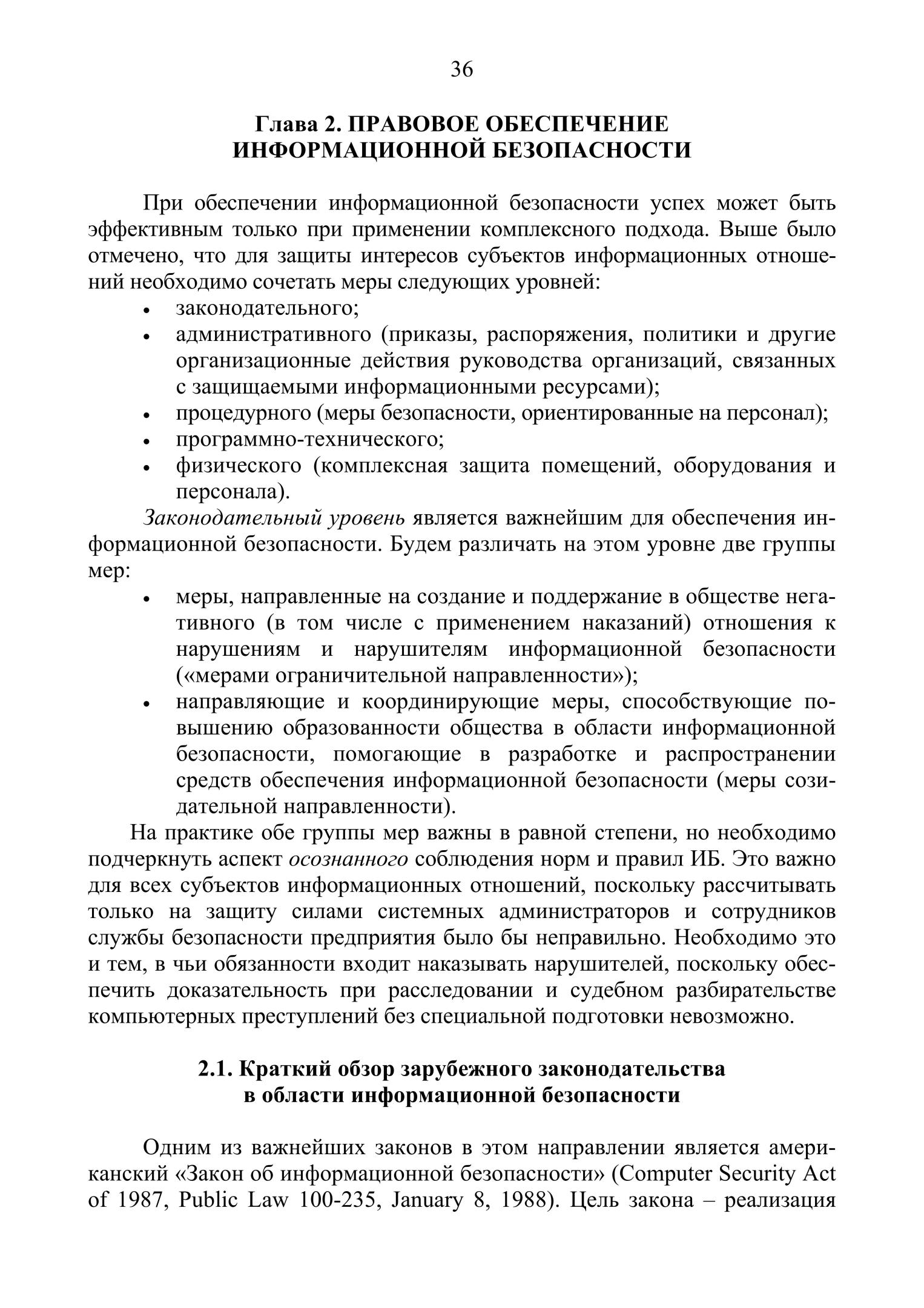 36

Глава 2. ПРАВОВОЕ ОБЕСПЕЧЕНИЕ ИНФОРМАЦИОННОЙ БЕЗОПАСНОСТИ

При обеспечении информационной безопасности успех может быть эффективным только при применении комплексного подхода. Выше было отмечено, что для защиты интересов субъектов информационных отношений необходимо сочетать меры следующих уровней:
• законодательного;
• административного (приказы, распоряжения, политики и другие организационные действия руководства организаций, связанных с защищаемыми информационными ресурсами);
• процедурного (меры безопасности, ориентированные на персонал);
• программно-технического;
• физического (комплексная защита помещений, оборудования и персонала).

Законодательный уровень является важнейшим для обеспечения информационной безопасности. Будем различать на этом уровне две группы мер:
• меры, направленные на создание и поддержание в обществе негативного (в том числе с применением наказаний) отношения к нарушениям и нарушителям информационной безопасности («мерами ограничительной направленности»);
• направляющие и координирующие меры, способствующие повышению образованности общества в области информационной безопасности, помогающие в разработке и распространении средств обеспечения информационной безопасности (меры созидательной направленности).

На практике обе группы мер важны в равной степени, но необходимо подчеркнуть аспект осознанного соблюдения норм и правил ИБ. Это важно для всех субъектов информационных отношений, поскольку рассчитывать только на защиту силами системных администраторов и сотрудников службы безопасности предприятия было бы неправильно. Необходимо это и тем, в чьи обязанности входит наказывать нарушителей, поскольку обеспечить доказательность при расследовании и судебном разбирательстве компьютерных преступлений без специальной подготовки невозможно.

2.1. Краткий обзор зарубежного законодательства в области информационной безопасности

Одним из важнейших законов в этом направлении является американский «Закон об информационной безопасности» (Computer Security Act of 1987, Public Law 100-235, January 8, 1988). Цель закона – реализация